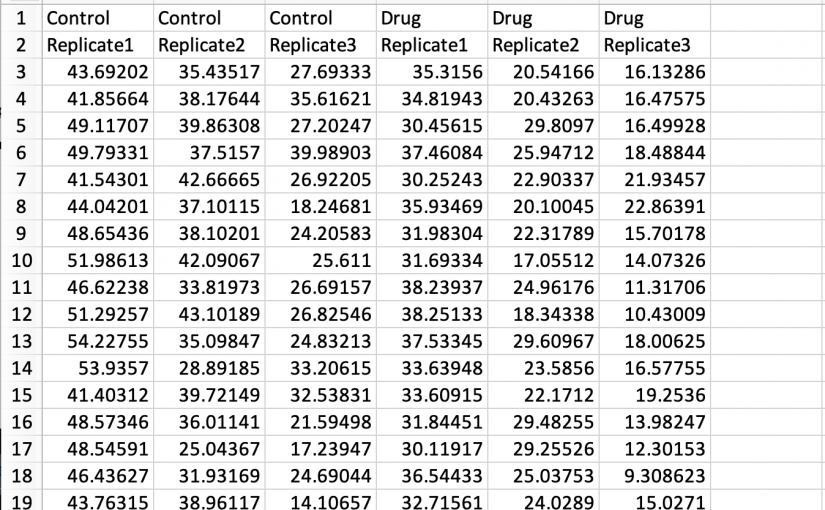 | 1 | Control | Control | Control | Drug | Drug | Drug |
|---|---|---|---|---|---|---|
| 2 | Replicate1 | Replicate2 | Replicate3 | Replicate1 | Replicate2 | Replicate3 |
| 3 | 43.69202 | 35.43517 | 27.69333 | 35.3156 | 20.54166 | 16.13286 |
| 4 | 41.85664 | 38.17644 | 35.61621 | 34.81943 | 20.43263 | 16.47575 |
| 5 | 49.11707 | 39.86308 | 27.20247 | 30.45615 | 29.8097 | 16.49928 |
| 6 | 49.79331 | 37.5157 | 39.98903 | 37.46084 | 25.94712 | 18.48844 |
| 7 | 41.54301 | 42.66665 | 26.92205 | 30.25243 | 22.90337 | 21.93457 |
| 8 | 44.04201 | 37.10115 | 18.24681 | 35.93469 | 20.10045 | 22.86391 |
| 9 | 48.65436 | 38.10201 | 24.20583 | 31.98304 | 22.31789 | 15.70178 |
| 10 | 51.98613 | 42.09067 | 25.611 | 31.69334 | 17.05512 | 14.07326 |
| 11 | 46.62238 | 33.81973 | 26.69157 | 38.23937 | 24.96176 | 11.31706 |
| 12 | 51.29257 | 43.10189 | 26.82546 | 38.25133 | 18.34338 | 10.43009 |
| 13 | 54.22755 | 35.09847 | 24.83213 | 37.53345 | 29.60967 | 18.00625 |
| 14 | 53.9357 | 28.89185 | 33.20615 | 33.63948 | 23.5856 | 16.57755 |
| 15 | 41.40312 | 39.72149 | 32.53831 | 33.60915 | 22.1712 | 19.2536 |
| 16 | 48.57346 | 36.01141 | 21.59498 | 31.84451 | 29.48255 | 13.98247 |
| 17 | 48.54591 | 25.04367 | 17.23947 | 30.11917 | 29.25526 | 12.30153 |
| 18 | 46.43627 | 31.93169 | 24.69044 | 36.54433 | 25.03753 | 9.308623 |
| 19 | 43.76315 | 38.96117 | 14.10657 | 32.71561 | 24.0289 | 15.0271 |